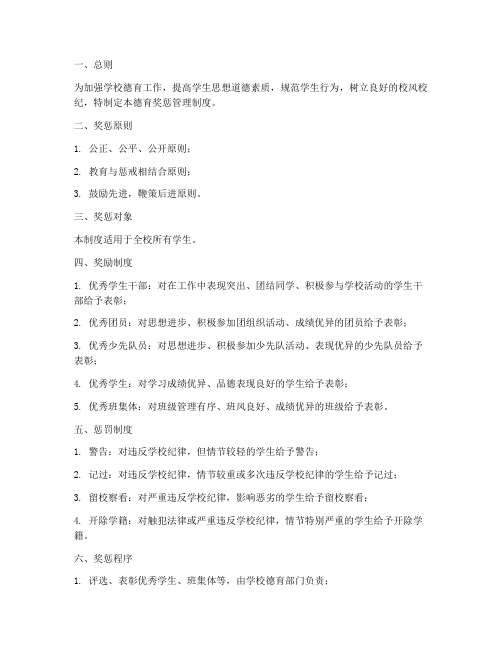 一、总则

为加强学校德育工作，提高学生思想道德素质，规范学生行为，树立良好的校风校纪，特制定本德育奖惩管理制度。

二、奖惩原则

1. 公正、公平、公开原则；

2. 教育与惩戒相结合原则；

3. 鼓励先进，鞭策后进原则。

三、奖惩对象

本制度适用于全校所有学生。

四、奖励制度

1. 优秀学生干部：对在工作中表现突出、团结同学、积极参与学校活动的学生干部给予表彰；

2. 优秀团员：对思想进步、积极参加团组织活动、成绩优异的团员给予表彰；

3. 优秀少先队员：对思想进步、积极参加少先队活动、表现优异的少先队员给予表彰；

4. 优秀学生：对学习成绩优异、品德表现良好的学生给予表彰；

5. 优秀班集体：对班级管理有序、班风良好、成绩优异的班级给予表彰。

五、惩罚制度

1. 警告：对违反学校纪律，但情节较轻的学生给予警告；

2. 记过：对违反学校纪律，情节较重或多次违反学校纪律的学生给予记过；

3. 留校察看：对严重违反学校纪律，影响恶劣的学生给予留校察看；

4. 开除学籍：对触犯法律或严重违反学校纪律，情节特别严重的学生给予开除学籍。

六、奖惩程序

1. 评选、表彰优秀学生、班集体等，由学校德育部门负责；